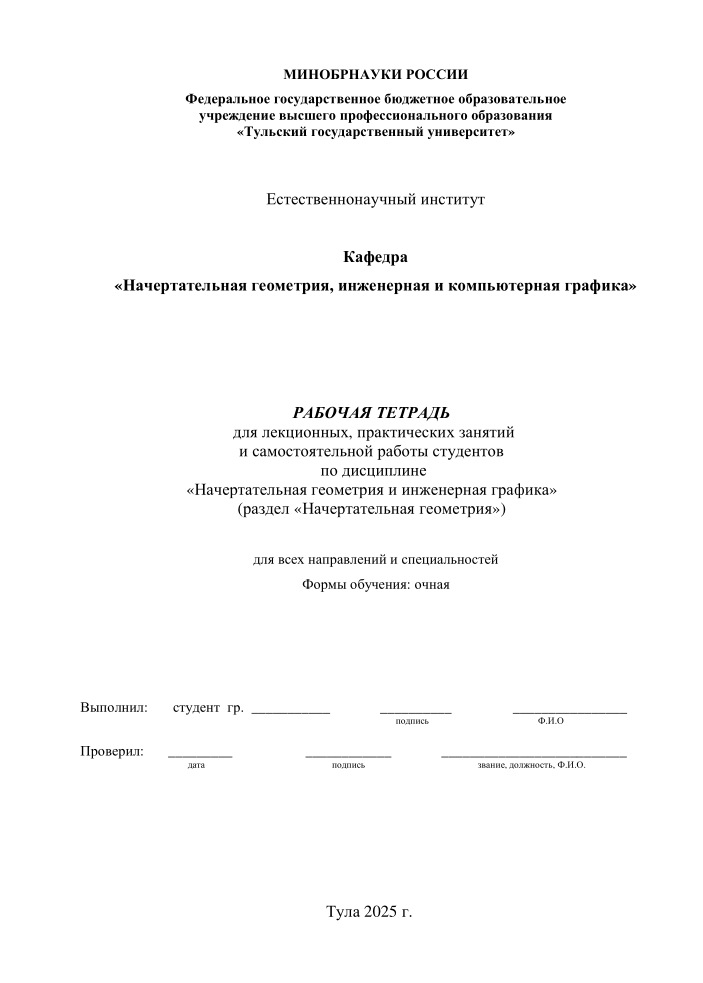 МИНОБРНАУКИ РОССИИ

Федеральное государственное бюджетное образовательное учреждение высшего профессионального образования «Тульский государственный университет»

Естественнонаучный институт

Кафедра

«Начертательная геометрия, инженерная и компьютерная графика»

РАБОЧАЯ ТЕТРАДЬ
для лекционных, практических занятий и самостоятельной работы студентов по дисциплине «Начертательная геометрия и инженерная графика» (раздел «Начертательная геометрия»)

для всех направлений и специальностей

Формы обучения: очная

Выполнил: студент гр. ___________ __________ ________________
подпись Ф.И.О

Проверил: _________ ____________ __________________________
дата подпись звание, должность, Ф.И.О.

Тула 2025 г.